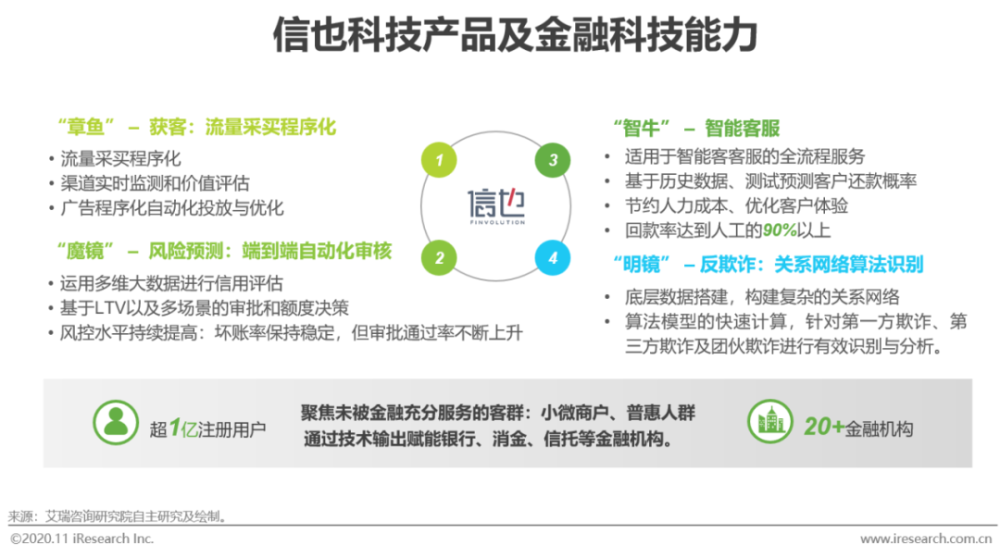 信也科技产品及金融科技能力

“章鱼” – 获客：流量采买程序化

• 流量采买程序化
• 渠道实时监测和价值评估
• 广告程序化自动化投放与优化

“魔镜” – 风险预测：端到端自动化审核

• 运用多维大数据进行信用评估
• 基于LTV以及多场景的审批和额度决策
• 风控水平持续提高：坏账率保持稳定，但审批通过率不断上升

1
2
3
4

信也
FINVOLUTION

“智牛” – 智能客服

• 适用于智能客客服的全流程服务
• 基于历史数据、测试预测客户还款概率
• 节约人力成本、优化客户体验
• 回款率达到人工的90%以上

“明镜” – 反欺诈：关系网络算法识别

• 底层数据搭建，构建复杂的关系网络
• 算法模型的快速计算，针对第一方欺诈、第三方欺诈及团伙欺诈进行有效识别与分析。

超1亿注册用户

聚焦未被金融充分服务的客群：小微商户、普惠人群
通过技术输出赋能银行、消金、信托等金融机构。

20+金融机构

来源：艾瑞咨询研究院自主研究及绘制。

©2020.11 iResearch Inc.

www.iresearch.com.cn